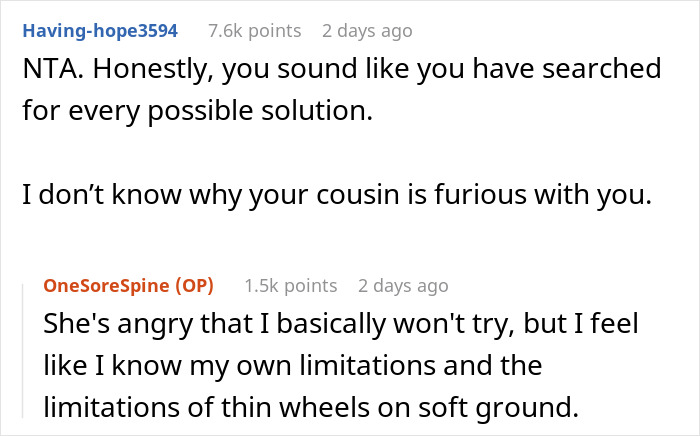 Having-hope3594 7.6k points 2 days ago

NTA. Honestly, you sound like you have searched for every possible solution.

I don’t know why your cousin is furious with you.

OneSoreSpine (OP) 1.5k points 2 days ago

She's angry that I basically won't try, but I feel like I know my own limitations and the limitations of thin wheels on soft ground.